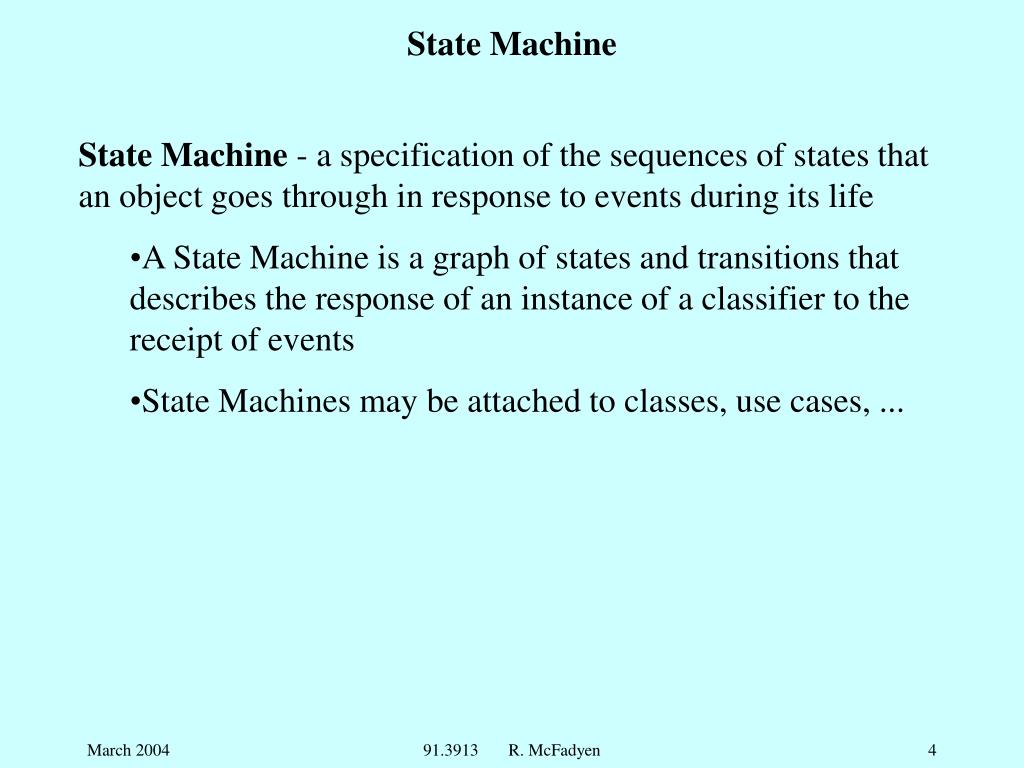 State Machine

State Machine - a specification of the sequences of states that an object goes through in response to events during its life

•A State Machine is a graph of states and transitions that describes the response of an instance of a classifier to the receipt of events

•State Machines may be attached to classes, use cases, ...

March 2004

91.3913 R. McFadyen

4